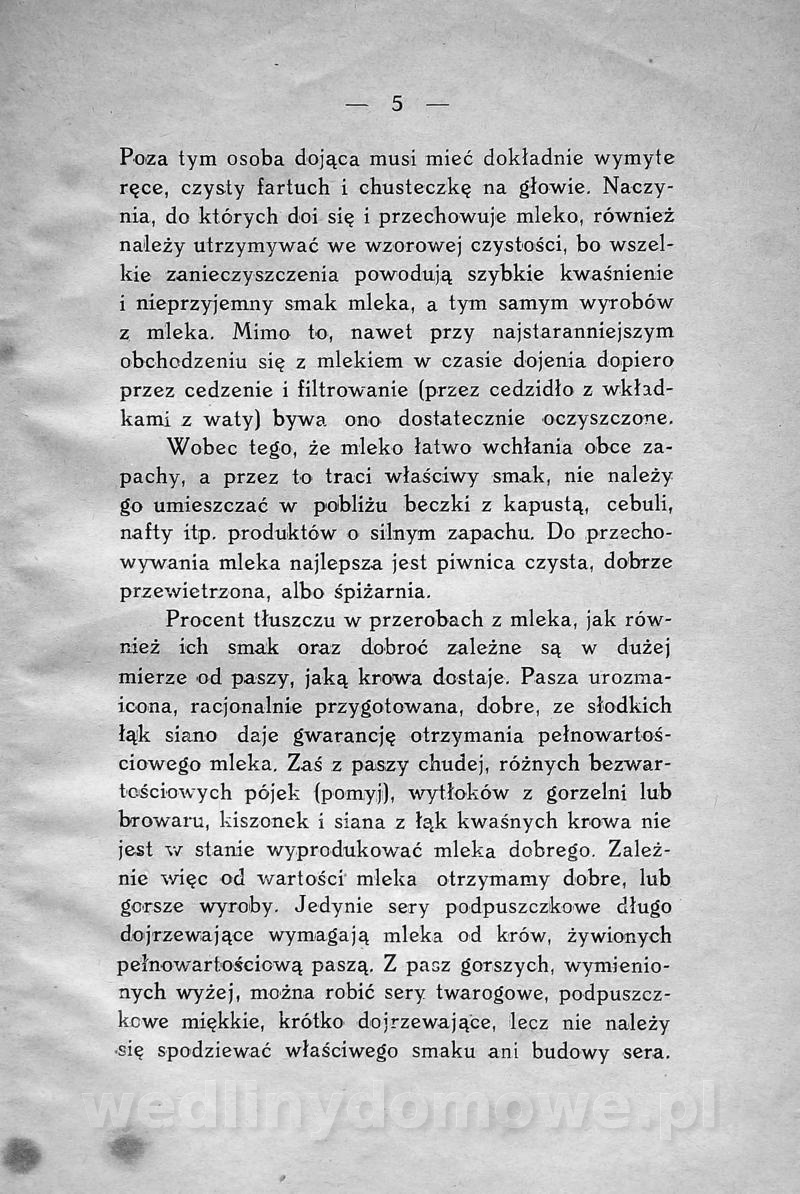 — 5 —

Poza tym osoba dojąca musi mieć dokładnie wymyte ręce, czysty fartuch i chusteczkę na głowie. Naczynia, do których doi się i przechowuje mleko, również należy utrzymywać we wzorowej czystości, bo wszelkie zanieczyszczenia powodują szybkie kwaśnienie i nieprzyjemny smak mleka, a tym samym wyrobów z mleka. Mimo to, nawet przy najstaranniejszym obchodzeniu się z mlekiem w czasie dojenia dopiero przez cedzenie i filtrowanie (przez cedzidło z wkładkami z waty) bywa ono dostatecznie oczyszczone.

Wobec tego, że mleko łatwo wchłania obce zapachy, a przez to traci właściwy smak, nie należy go umieszczać w pobliżu beczki z kapustą, cebuli, nafty itp. produktów o silnym zapachu. Do przechowywania mleka najlepsza jest piwnica czysta, dobrze przewietrzona, albo śpiżarnia.

Procent tłuszczu w przerobach z mleka, jak również ich smak oraz dobroć zależne są w dużej mierze od paszy, jaką krowa dostaje. Pasza urozmaicona, racjonalnie przygotowana, dobre, ze słodkich łąk siano daje gwarancję otrzymania pełnowartościowego mleka. Zaś z paszy chudej, różnych bezwartościowych pójek (pomyj), wytłoków z gorzelni lub browaru, kiszonek i siana z łąk kwaśnych krowa nie jest w stanie wyprodukować mleka dobrego. Zależnie więc od wartości mleka otrzymamy dobre, lub gorsze wyroby. Jedynie sery podpuszczkowe długo dojrzewające wymagają mleka od krów, żywionych pełnowartościową paszą. Z pasz gorszych, wymienionych wyżej, można robić sery twarogowe, podpuszczkowe miękkie, krótko dojrzewające, lecz nie należy się spodziewać właściwego smaku ani budowy sera.

wedlinydomowe.pl